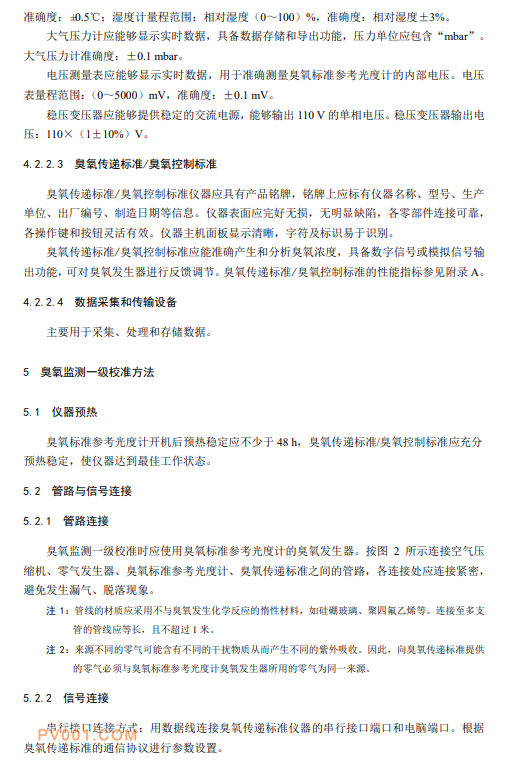 准确度：±0.5℃；湿度计量程范围：相对湿度（0～100）%，准确度：相对湿度±3%。

大气压力计应能够显示实时数据，具备数据存储和导出功能，压力单位应包含“mbar”。大气压力计准确度：±0.1 mbar。

电压测量表应能够显示实时数据，用于准确测量臭氧标准参考光度计的内部电压。电压表量程范围：（0～5000）mV，准确度：±0.1 mV。

稳压变压器应能够提供稳定的交流电源，能够输出 110 V 的单相电压。稳压变压器输出电压：110×（1±10%）V。

4.2.2.3 臭氧传递标准/臭氧控制标准

臭氧传递标准/臭氧控制标准仪器应具有产品铭牌，铭牌上应标有仪器名称、型号、生产单位、出厂编号、制造日期等信息。仪器表面应完好无损，无明显缺陷，各零部件连接可靠，各操作键和按钮灵活有效。仪器主机面板显示清晰，字符及标识易于识别。

臭氧传递标准/臭氧控制标准应能准确产生和分析臭氧浓度，具备数字信号或模拟信号输出功能，可对臭氧发生器进行反馈调节。臭氧传递标准/臭氧控制标准的性能指标参见附录 A。

4.2.2.4 数据采集和传输设备

主要用于采集、处理和存储数据。

5 臭氧监测一级校准方法

5.1 仪器预热

臭氧标准参考光度计开机后预热稳定应不少于 48 h，臭氧传递标准/臭氧控制标准应充分预热稳定，使仪器达到最佳工作状态。

5.2 管路与信号连接

5.2.1 管路连接

臭氧监测一级校准时应使用臭氧标准参考光度计的臭氧发生器。按图 2 所示连接空气压缩机、零气发生器、臭氧标准参考光度计、臭氧传递标准之间的管路，各连接处应连接紧密，避免发生漏气、脱落现象。

注 1：管线的材质应采用不与臭氧发生化学反应的惰性材料，如硅硼玻璃、聚四氟乙烯等。连接至多支管的管线应等长，且不超过 1 米。

注 2：来源不同的零气可能含有不同的干扰物质从而产生不同的紫外吸收。因此，向臭氧传递标准提供的零气必须与臭氧标准参考光度计臭氧发生器所用的零气为同一来源。

5.2.2 信号连接

串行接口连接方式：用数据线连接臭氧传递标准仪器的串行接口端口和电脑端口。根据臭氧传递标准的通信协议进行参数设置。

PV001.COM